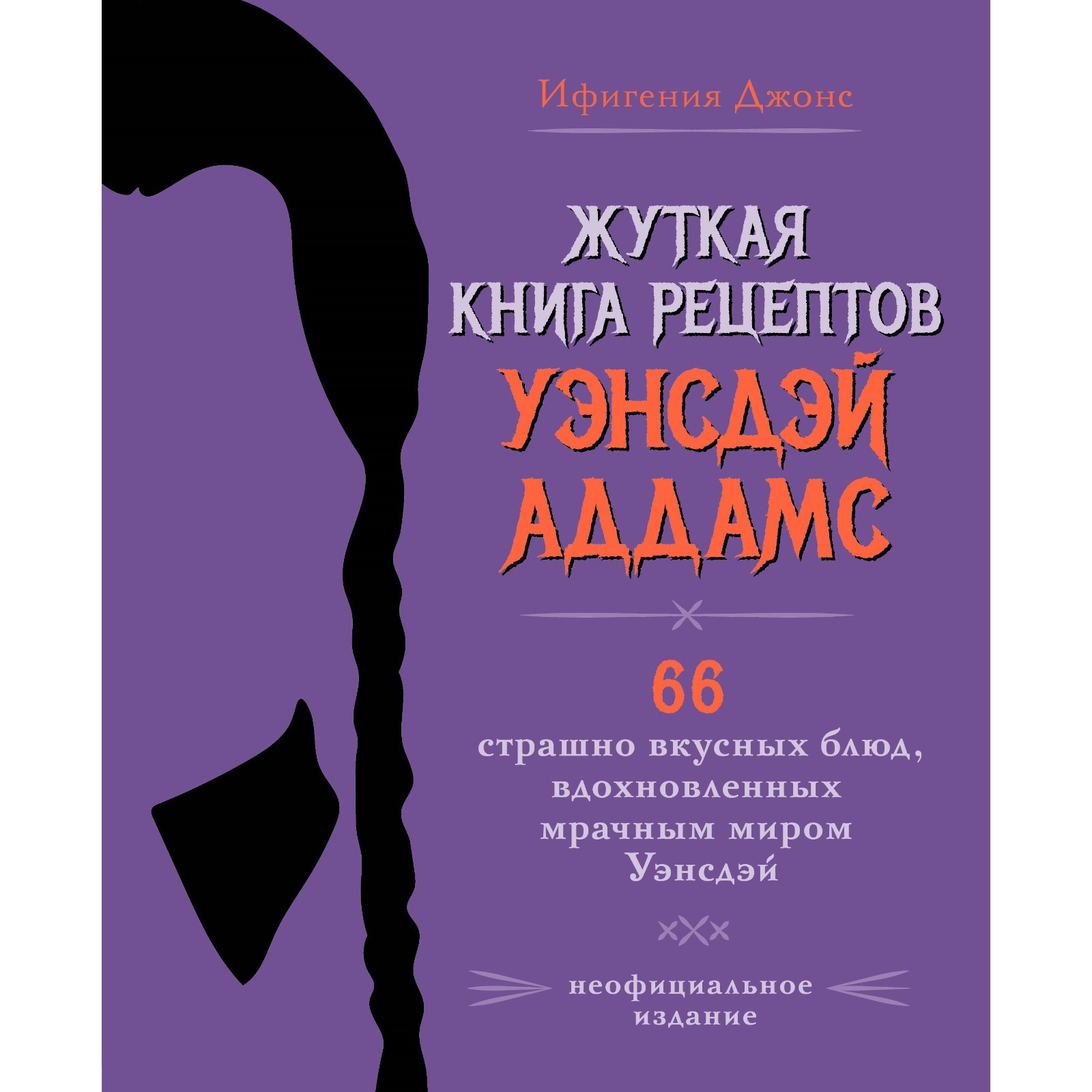 Ифигения Джонс

ЖУТКАЯ КНИГА РЕЦЕПТОВ УЭНСДЭЙ АДДАМС

66 страшно вкусных блюд, вдохновленных мрачным миром Уэнсдэй

неофициальное издание